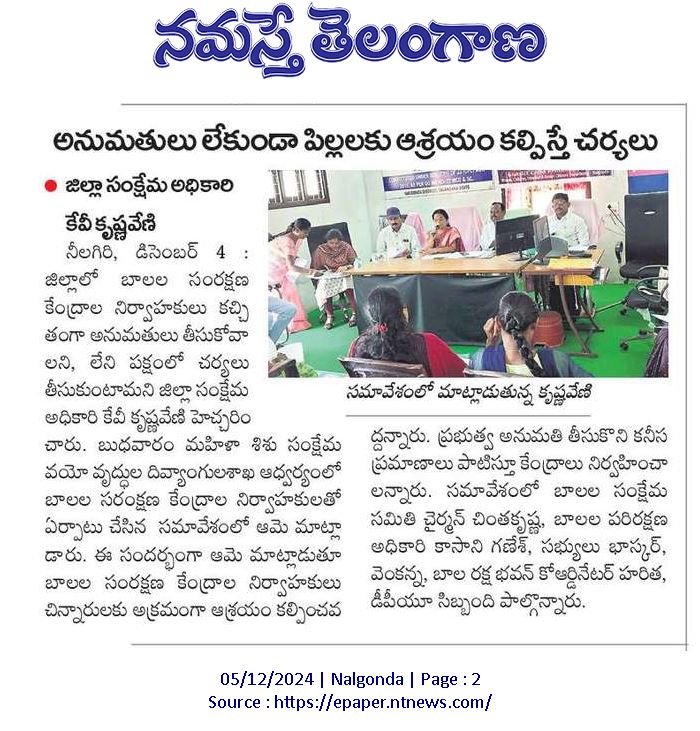 నమస్తే తెలంగాణ

అనుమతులు లేకుండా పిల్లలకు ఆశ్రయం కల్పిస్తే చర్యలు

● జిల్లా సంక్షేమ అధికారి కేవీ కృష్ణవేణి

నీలగిరి, డిసెంబర్ 4 : జిల్లాలో బాలల సంరక్షణ కేంద్రాల నిర్వాహకులు కచ్చితంగా అనుమతులు తీసుకోవాలని, లేని పక్షంలో చర్యలు తీసుకుంటామని జిల్లా సంక్షేమ అధికారి కేవీ కృష్ణవేణి హెచ్చరించారు. బుధవారం మహిళా శిశు సంక్షేమ వయో వృద్ధుల దివ్యాంగులశాఖ ఆధ్వర్యంలో బాలల సరంక్షణ కేంద్రాల నిర్వాహకులతో ఏర్పాటు చేసిన సమావేశంలో ఆమె మాట్లాడారు. ఈ సందర్భంగా ఆమె మాట్లాడుతూ బాలల సంరక్షణ కేంద్రాల నిర్వాహకులు చిన్నారులకు అక్రమంగా ఆశ్రయం కల్పించవద్దన్నారు. ప్రభుత్వ అనుమతి తీసుకొని కనీస ప్రమాణాలు పాటిస్తూ కేంద్రాలు నిర్వహించాలన్నారు. సమావేశంలో బాలల సంక్షేమ సమితి చైర్మన్ చింతకృష్ణ, బాలల పరిరక్షణ అధికారి కాసాని గణేశ్, సభ్యులు భాస్కర్, వెంకన్న, బాల రక్ష భవన్ కోఆర్డినేటర్ హరిత, డీపీయూ సిబ్బంది పాల్గొన్నారు.

సమావేశంలో మాట్లాడుతున్న కృష్ణవేణి

05/12/2024 | Nalgonda | Page : 2
Source : https://epaper.ntnews.com/